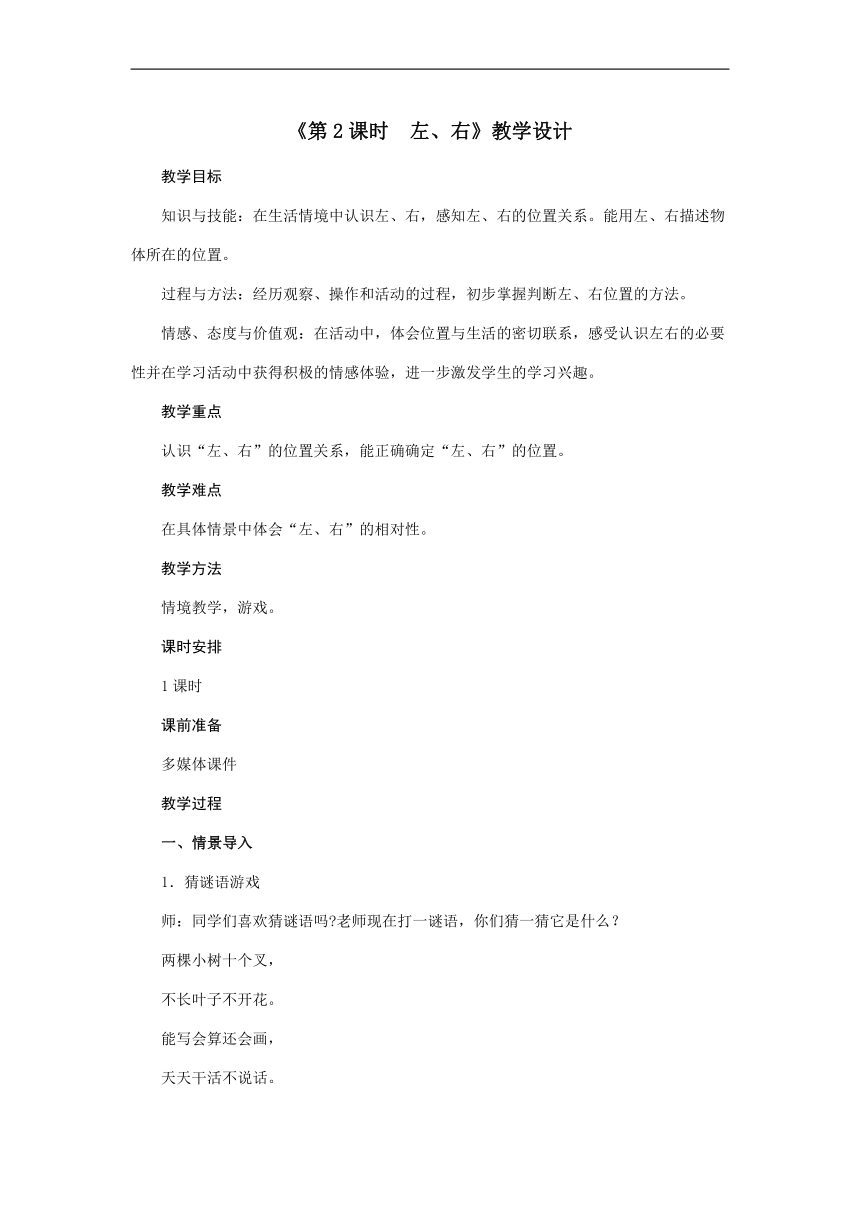 《第 2 课时　左、右》教学设计

教学目标

知识与技能：在生活情境中认识左、右，感知左、右的位置关系。能用左、右描述物体所在的位置。

过程与方法：经历观察、操作和活动的过程，初步掌握判断左、右位置的方法。

情感、态度与价值观：在活动中，体会位置与生活的密切联系，感受认识左右的必要性并在学习活动中获得积极的情感体验，进一步激发学生的学习兴趣。

教学重点

认识“左、右”的位置关系，能正确确定“左、右”的位置。

教学难点

在具体情景中体会“左、右”的相对性。

教学方法

情境教学，游戏。

课时安排

1 课时

课前准备

多媒体课件

教学过程

一、情景导入

1．猜谜语游戏

师：同学们喜欢猜谜语吗?老师现在打一谜语，你们猜一猜它是什么？

两棵小树十个叉，

不长叶子不开花。

能写会算还会画，

天天干活不说话。